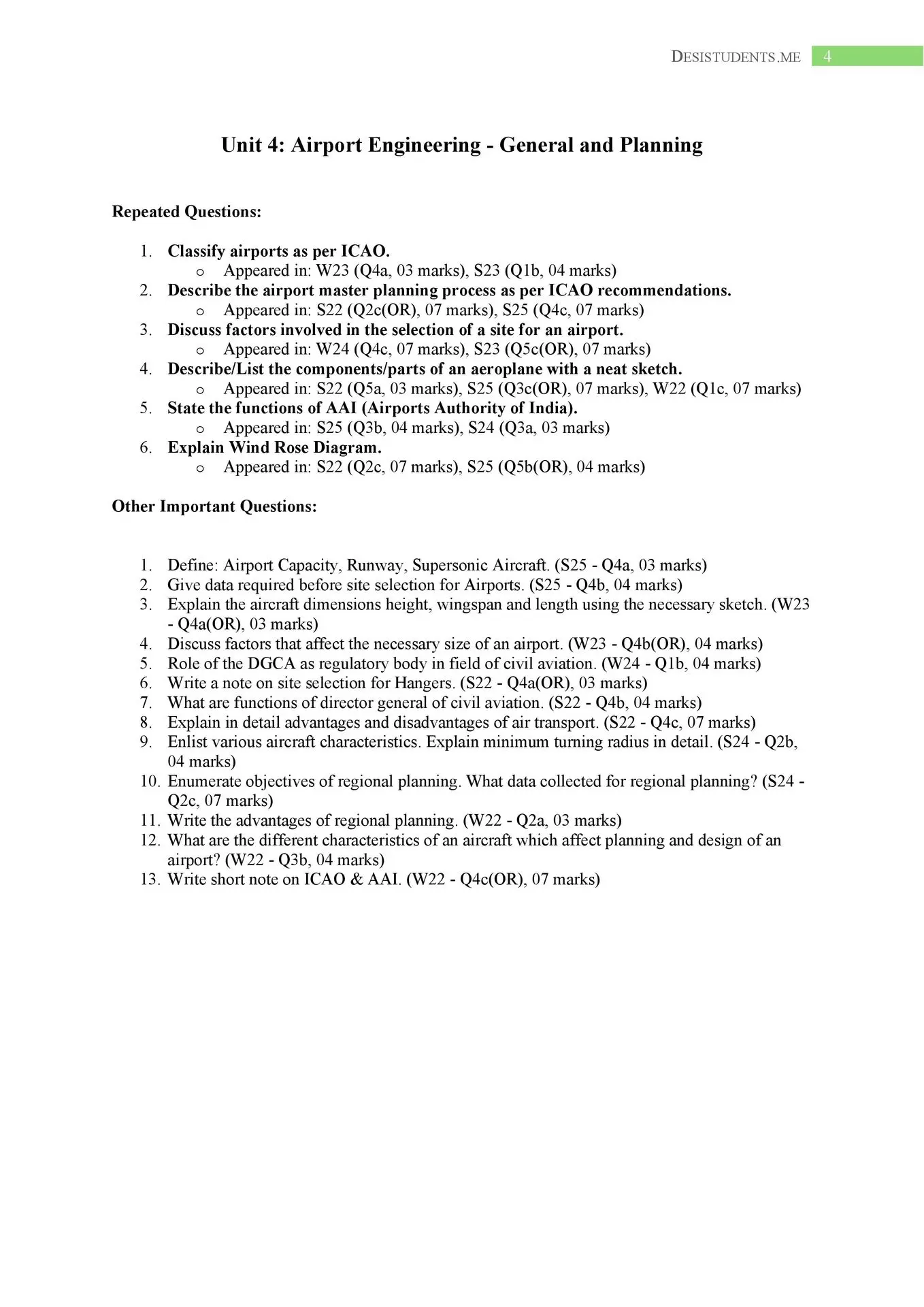 DESISTUDENTS.ME 4

Unit 4: Airport Engineering - General and Planning

Repeated Questions:

1. Classify airports as per ICAO.
o Appeared in: W23 (Q4a, 03 marks), S23 (Q1b, 04 marks)
2. Describe the airport master planning process as per ICAO recommendations.
o Appeared in: S22 (Q2c(OR), 07 marks), S25 (Q4c, 07 marks)
3. Discuss factors involved in the selection of a site for an airport.
o Appeared in: W24 (Q4c, 07 marks), S23 (Q5c(OR), 07 marks)
4. Describe/List the components/parts of an aeroplane with a neat sketch.
o Appeared in: S22 (Q5a, 03 marks), S25 (Q3c(OR), 07 marks), W22 (Q1c, 07 marks)
5. State the functions of AAI (Airports Authority of India).
o Appeared in: S25 (Q3b, 04 marks), S24 (Q3a, 03 marks)
6. Explain Wind Rose Diagram.
o Appeared in: S22 (Q2c, 07 marks), S25 (Q5b(OR), 04 marks)

Other Important Questions:

1. Define: Airport Capacity, Runway, Supersonic Aircraft. (S25 - Q4a, 03 marks)
2. Give data required before site selection for Airports. (S25 - Q4b, 04 marks)
3. Explain the aircraft dimensions height, wingspan and length using the necessary sketch. (W23 - Q4a(OR), 03 marks)
4. Discuss factors that affect the necessary size of an airport. (W23 - Q4b(OR), 04 marks)
5. Role of the DGCA as regulatory body in field of civil aviation. (W24 - Q1b, 04 marks)
6. Write a note on site selection for Hangers. (S22 - Q4a(OR), 03 marks)
7. What are functions of director general of civil aviation. (S22 - Q4b, 04 marks)
8. Explain in detail advantages and disadvantages of air transport. (S22 - Q4c, 07 marks)
9. Enlist various aircraft characteristics. Explain minimum turning radius in detail. (S24 - Q2b, 04 marks)
10. Enumerate objectives of regional planning. What data collected for regional planning? (S24 - Q2c, 07 marks)
11. Write the advantages of regional planning. (W22 - Q2a, 03 marks)
12. What are the different characteristics of an aircraft which affect planning and design of an airport? (W22 - Q3b, 04 marks)
13. Write short note on ICAO & AAI. (W22 - Q4c(OR), 07 marks)